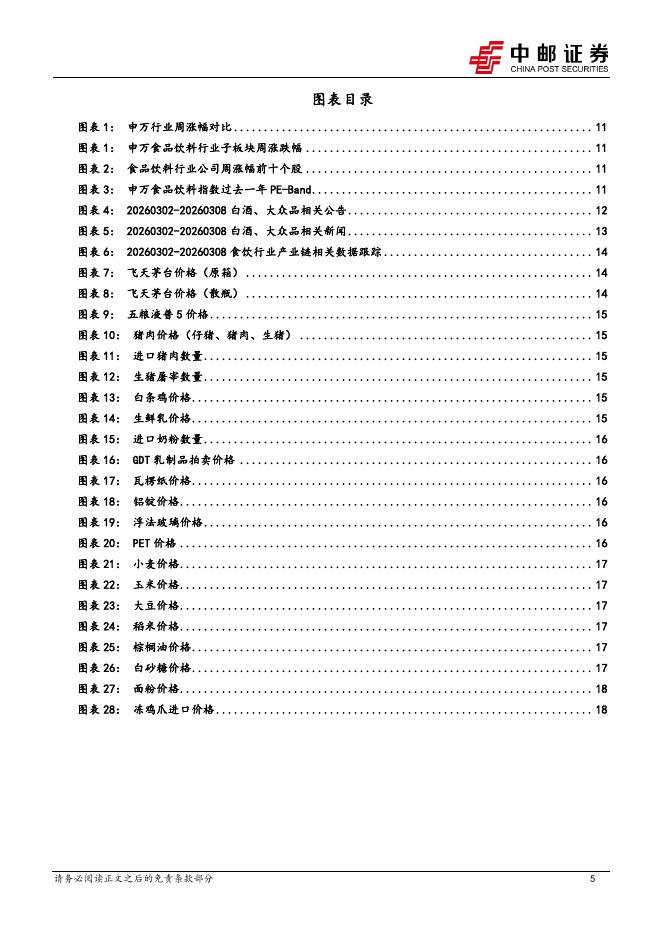 中邮证券
CHINA POST SECURITIES

图表目录

图表 1: 申万行业周涨幅对比 ............ 11
图表 1: 申万食品饮料行业子板块周涨跌幅 ............ 11
图表 2: 食品饮料行业公司周涨幅前十个股 ............ 11
图表 3: 申万食品饮料指数过去一年 PE-Band ............ 11
图表 4: 20260302-20260308 白酒、大众品相关公告 ............ 12
图表 5: 20260302-20260308 白酒、大众品相关新闻 ............ 13
图表 6: 20260302-20260308 食饮行业产业链相关数据跟踪 ............ 14
图表 7: 飞天茅台价格（原箱） ............ 14
图表 8: 飞天茅台价格（散瓶） ............ 14
图表 9: 五粮液普 5 价格 ............ 15
图表 10: 猪肉价格（仔猪、猪肉、生猪） ............ 15
图表 11: 进口猪肉数量 ............ 15
图表 12: 生猪屠宰数量 ............ 15
图表 13: 白条鸡价格 ............ 15
图表 14: 生鲜乳价格 ............ 15
图表 15: 进口奶粉数量 ............ 16
图表 16: GDT 乳制品拍卖价格 ............ 16
图表 17: 瓦楞纸价格 ............ 16
图表 18: 铝锭价格 ............ 16
图表 19: 浮法玻璃价格 ............ 16
图表 20: PET 价格 ............ 16
图表 21: 小麦价格 ............ 17
图表 22: 玉米价格 ............ 17
图表 23: 大豆价格 ............ 17
图表 24: 稻米价格 ............ 17
图表 25: 棕榈油价格 ............ 17
图表 26: 白砂糖价格 ............ 17
图表 27: 面粉价格 ............ 18
图表 28: 冻鸡爪进口价格 ............ 18

请务必阅读正文之后的免责条款部分 5